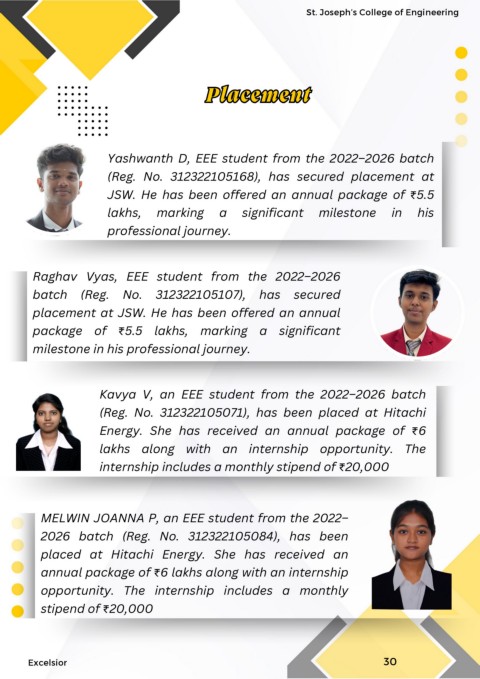 St. Joseph's College of Engineering

Placement

Yashwanth D, EEE student from the 2022–2026 batch (Reg. No. 312322105168), has secured placement at JSW. He has been offered an annual package of ₹5.5 lakhs, marking a significant milestone in his professional journey.

Raghav Vyas, EEE student from the 2022–2026 batch (Reg. No. 312322105107), has secured placement at JSW. He has been offered an annual package of ₹5.5 lakhs, marking a significant milestone in his professional journey.

Kavya V, an EEE student from the 2022–2026 batch (Reg. No. 312322105071), has been placed at Hitachi Energy. She has received an annual package of ₹6 lakhs along with an internship opportunity. The internship includes a monthly stipend of ₹20,000

MELWIN JOANNA P, an EEE student from the 2022–2026 batch (Reg. No. 312322105084), has been placed at Hitachi Energy. She has received an annual package of ₹6 lakhs along with an internship opportunity. The internship includes a monthly stipend of ₹20,000

Excelsior

30